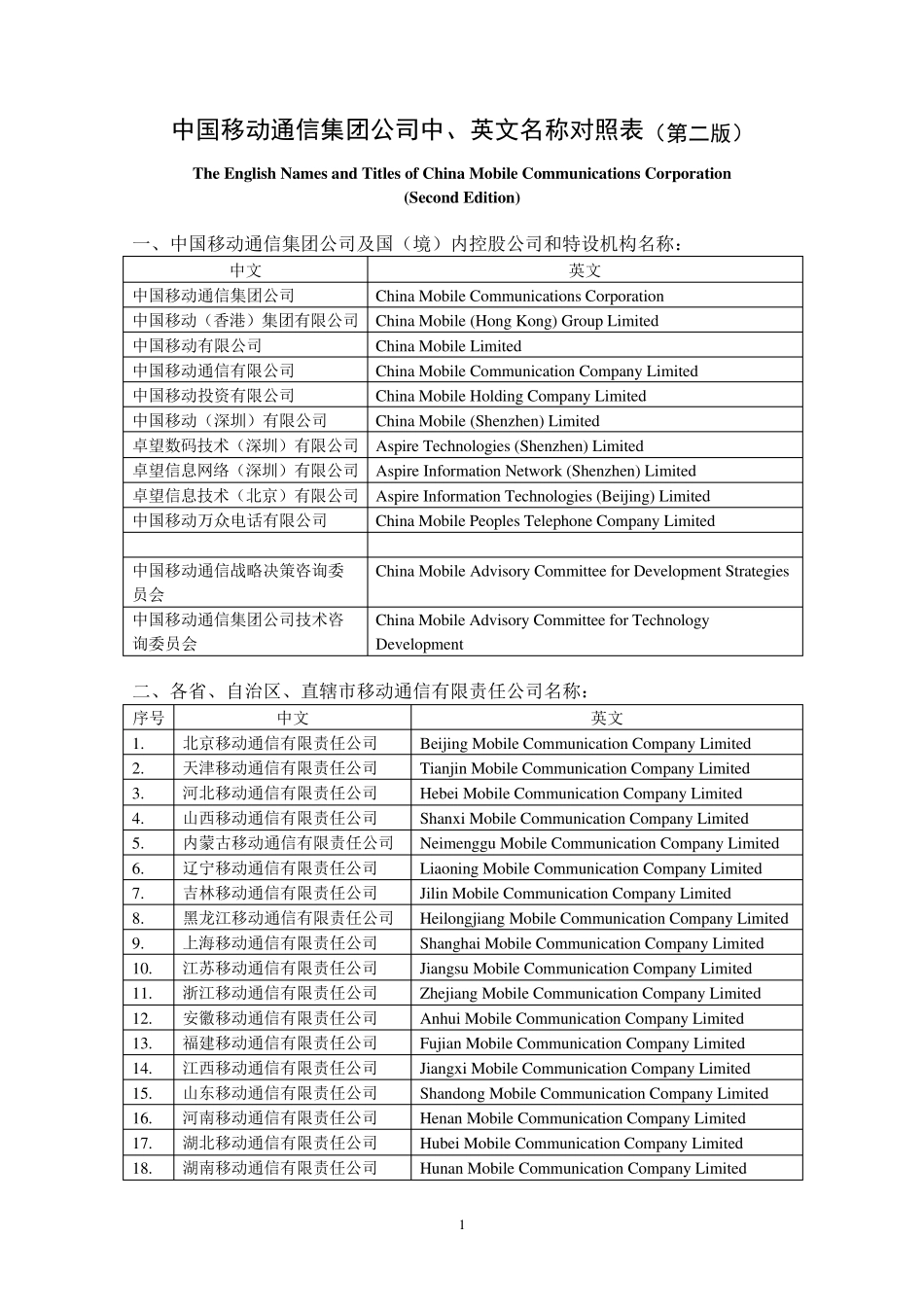 中国移动通信集团公司中、英文名称对照表（第二版）

The English Names and Titles of China Mobile Communications Corporation (Second Edition)

一、中国移动通信集团公司及国（境）内控股公司和特设机构名称：

| 中文 | 英文 |
|---|---|
| 中国移动通信集团公司 | China Mobile Communications Corporation |
| 中国移动（香港）集团有限公司 | China Mobile (Hong Kong) Group Limited |
| 中国移动有限公司 | China Mobile Limited |
| 中国移动通信有限公司 | China Mobile Communication Company Limited |
| 中国移动投资有限公司 | China Mobile Holding Company Limited |
| 中国移动（深圳）有限公司 | China Mobile (Shenzhen) Limited |
| 卓望数码技术（深圳）有限公司 | Aspire Technologies (Shenzhen) Limited |
| 卓望信息网络（深圳）有限公司 | Aspire Information Network (Shenzhen) Limited |
| 卓望信息技术（北京）有限公司 | Aspire Information Technologies (Beijing) Limited |
| 中国移动万众电话有限公司 | China Mobile Peoples Telephone Company Limited |
| | |
| 中国移动通信战略决策咨询委员会 | China Mobile Advisory Committee for Development Strategies |
| 中国移动通信集团公司技术咨询委员会 | China Mobile Advisory Committee for Technology Development |

二、各省、自治区、直辖市移动通信有限责任公司名称：

| 序号 | 中文 | 英文 |
|---|---|---|
| 1. | 北京移动通信有限责任公司 | Beijing Mobile Communication Company Limited |
| 2. | 天津移动通信有限责任公司 | Tianjin Mobile Communication Company Limited |
| 3. | 河北移动通信有限责任公司 | Hebei Mobile Communication Company Limited |
| 4. | 山西移动通信有限责任公司 | Shanxi Mobile Communication Company Limited |
| 5. | 内蒙古移动通信有限责任公司 | Neimenggu Mobile Communication Company Limited |
| 6. | 辽宁移动通信有限责任公司 | Liaoning Mobile Communication Company Limited |
| 7. | 吉林移动通信有限责任公司 | Jilin Mobile Communication Company Limited |
| 8. | 黑龙江移动通信有限责任公司 | Heilongjiang Mobile Communication Company Limited |
| 9. | 上海移动通信有限责任公司 | Shanghai Mobile Communication Company Limited |
| 10. | 江苏移动通信有限责任公司 | Jiangsu Mobile Communication Company Limited |
| 11. | 浙江移动通信有限责任公司 | Zhejiang Mobile Communication Company Limited |
| 12. | 安徽移动通信有限责任公司 | Anhui Mobile Communication Company Limited |
| 13. | 福建移动通信有限责任公司 | Fujian Mobile Communication Company Limited |
| 14. | 江西移动通信有限责任公司 | Jiangxi Mobile Communication Company Limited |
| 15. | 山东移动通信有限责任公司 | Shandong Mobile Communication Company Limited |
| 16. | 河南移动通信有限责任公司 | Henan Mobile Communication Company Limited |
| 17. | 湖北移动通信有限责任公司 | Hubei Mobile Communication Company Limited |
| 18. | 湖南移动通信有限责任公司 | Hunan Mobile Communication Company Limited |

1